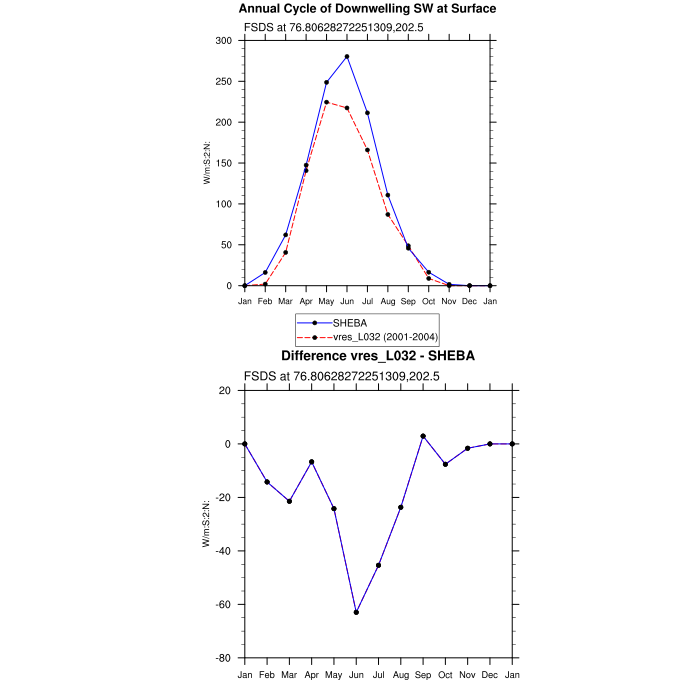 Annual Cycle of Downwelling SW at Surface

FSDS at 76.80628272251309,202.5

300
250
200
150
100
50
0

W/m:S:2:N:

Jan Feb Mar Apr May Jun Jul Aug Sep Oct Nov Dec Jan

SHEBA
vres_L032 (2001-2004)

Difference vres_L032 - SHEBA

FSDS at 76.80628272251309,202.5

20
0
-20
-40
-60
-80

W/m:S:2:N:

Jan Feb Mar Apr May Jun Jul Aug Sep Oct Nov Dec Jan